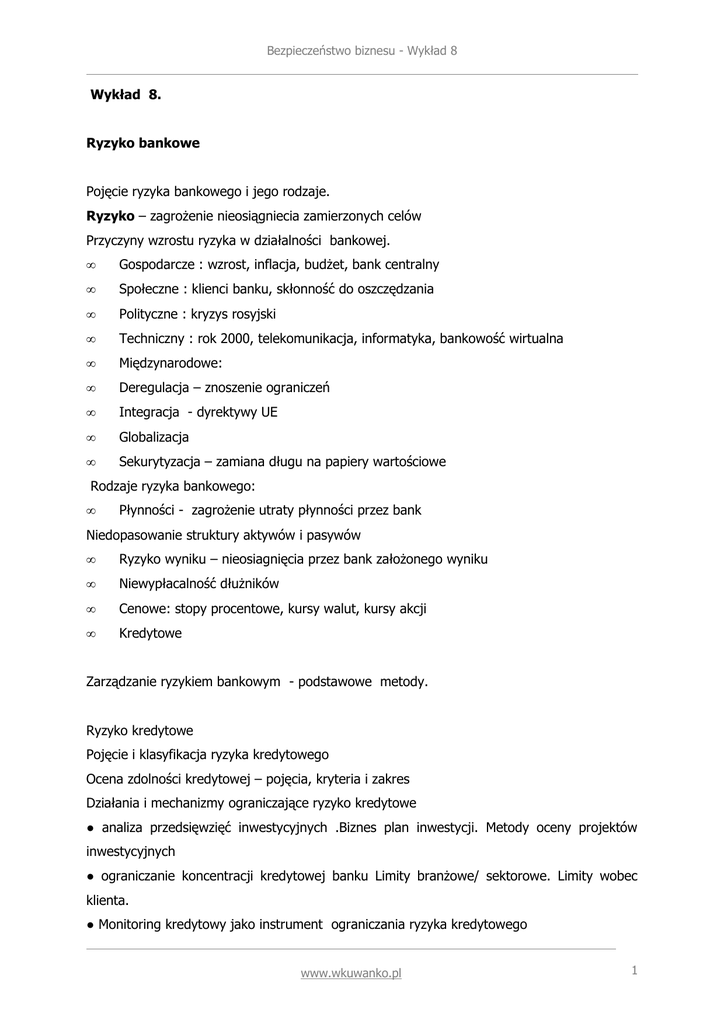 Bezpieczeństwo biznesu - Wykład 8

Wykład 8.

Ryzyko bankowe

Pojęcie ryzyka bankowego i jego rodzaje.
Ryzyko – zagrożenie nieosiągniecia zamierzonych celów
Przyczyny wzrostu ryzyka w działalności bankowej.
∞ Gospodarcze : wzrost, inflacja, budżet, bank centralny
∞ Społeczne : klienci banku, skłonność do oszczędzania
∞ Polityczne : kryzys rosyjski
∞ Techniczny : rok 2000, telekomunikacja, informatyka, bankowość wirtualna
∞ Międzynarodowe:
∞ Deregulacja – znoszenie ograniczeń
∞ Integracja - dyrektywy UE
∞ Globalizacja
∞ Sekurytyzacja – zamiana długu na papiery wartościowe
Rodzaje ryzyka bankowego:
∞ Płynności - zagrożenie utraty płynności przez bank
Niedopasowanie struktury aktywów i pasywów
∞ Ryzyko wyniku – nieosiagnięcia przez bank założonego wyniku
∞ Niewypłacalność dłużników
∞ Cenowe: stopy procentowe, kursy walut, kursy akcji
∞ Kredytowe

Zarządzanie ryzykiem bankowym - podstawowe metody.

Ryzyko kredytowe
Pojęcie i klasyfikacja ryzyka kredytowego
Ocena zdolności kredytowej – pojęcia, kryteria i zakres
Działania i mechanizmy ograniczające ryzyko kredytowe
● analiza przedsięwzięć inwestycyjnych .Biznes plan inwestycji. Metody oceny projektów inwestycyjnych
● ograniczanie koncentracji kredytowej banku Limity branżowe/ sektorowe. Limity wobec klienta.
● Monitoring kredytowy jako instrument ograniczania ryzyka kredytowego

www.wkuwanko.pl
1